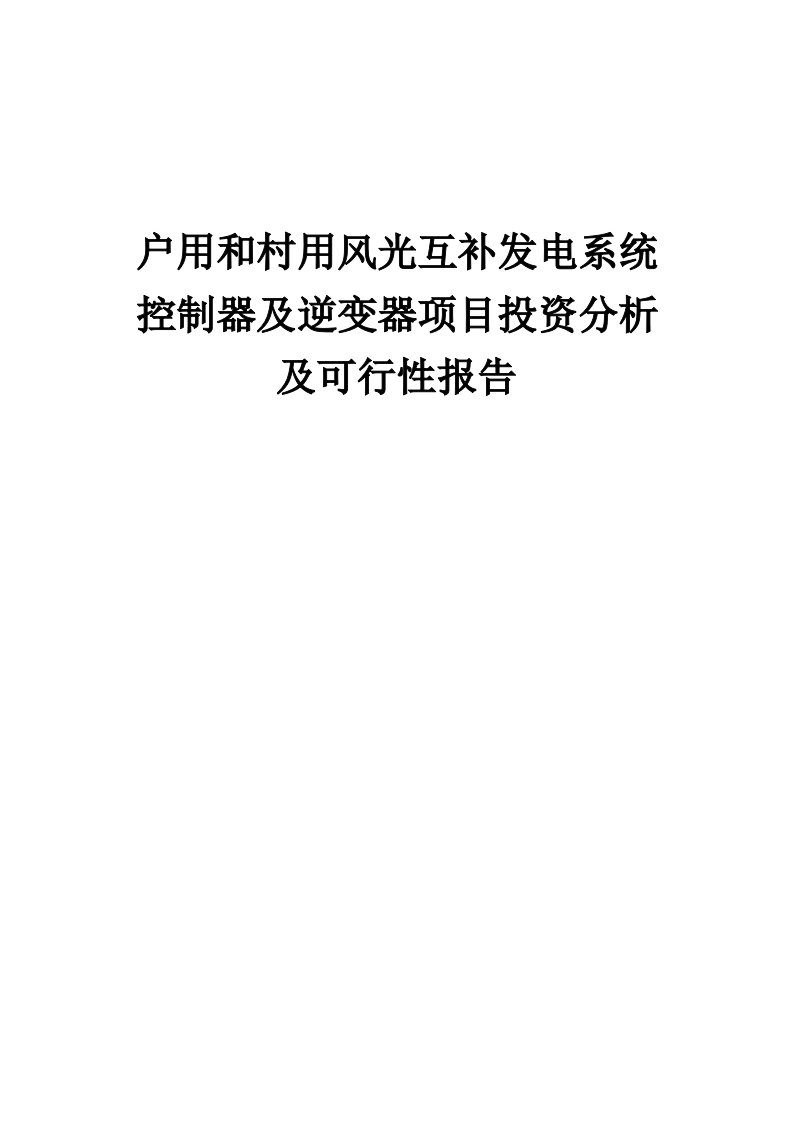 户用和村用风光互补发电系统控制器及逆变器项目投资分析及可行性报告